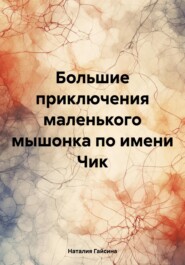 Большие приключения маленького мышонка по имени Чик

Наталия Гайсина